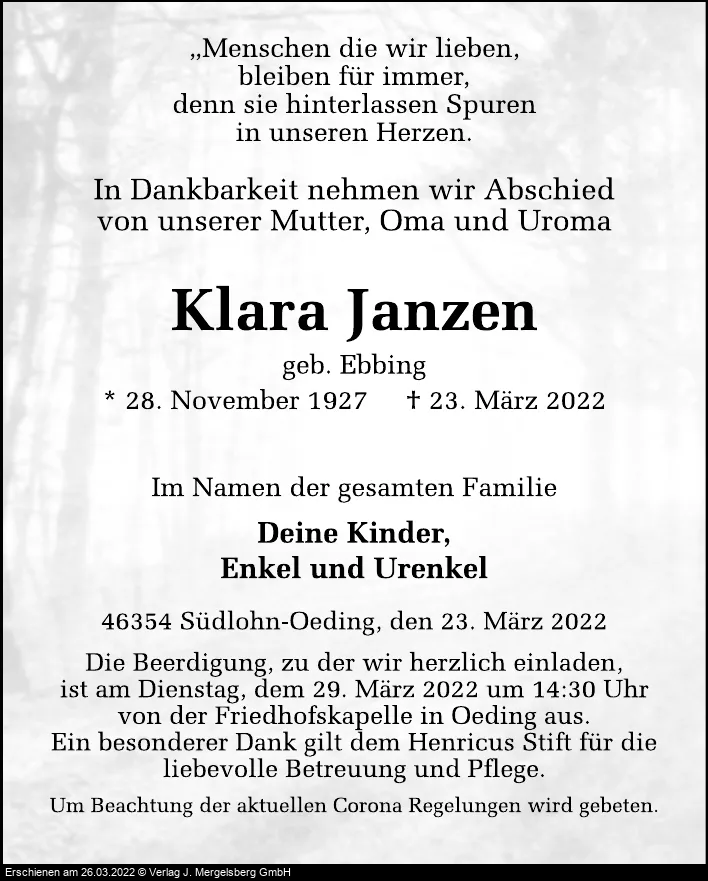 „Menschen die wir lieben, bleiben für immer, denn sie hinterlassen Spuren in unseren Herzen.

In Dankbarkeit nehmen wir Abschied von unserer Mutter, Oma und Uroma

Klara Janzen

geb. Ebbing

* 28. November 1927 † 23. März 2022

Im Namen der gesamten Familie

Deine Kinder, Enkel und Urenkel

46354 Südlohn-Oeding, den 23. März 2022

Die Beerdigung, zu der wir herzlich einladen, ist am Dienstag, dem 29. März 2022 um 14:30 Uhr von der Friedhofskapelle in Oeding aus. Ein besonderer Dank gilt dem Henricus Stift für die liebevolle Betreuung und Pflege.

Um Beachtung der aktuellen Corona Regelungen wird gebeten.

Erschienen am 26.03.2022 © Verlag J. Mergelsberg GmbH